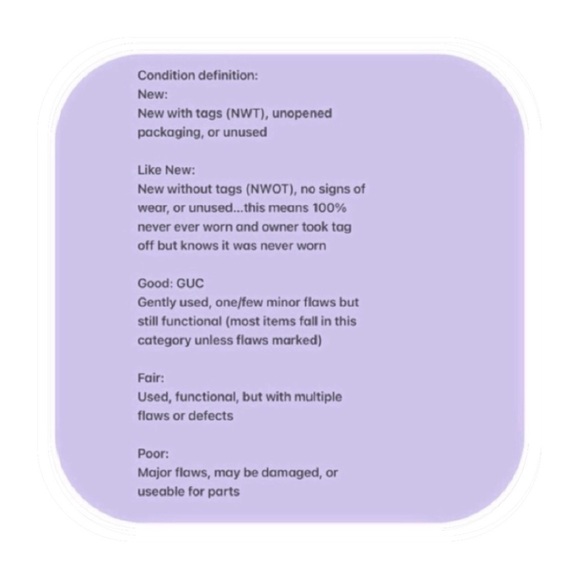 Condition definition:
New:
New with tags (NWT), unopened packaging, or unused

Like New:
New without tags (NWOT), no signs of wear, or unused...this means 100% never ever worn and owner took tag off but knows it was never worn

Good: GUC
Gently used, one/few minor flaws but still functional (most items fall in this category unless flaws marked)

Fair:
Used, functional, but with multiple flaws or defects

Poor:
Major flaws, may be damaged, or useable for parts